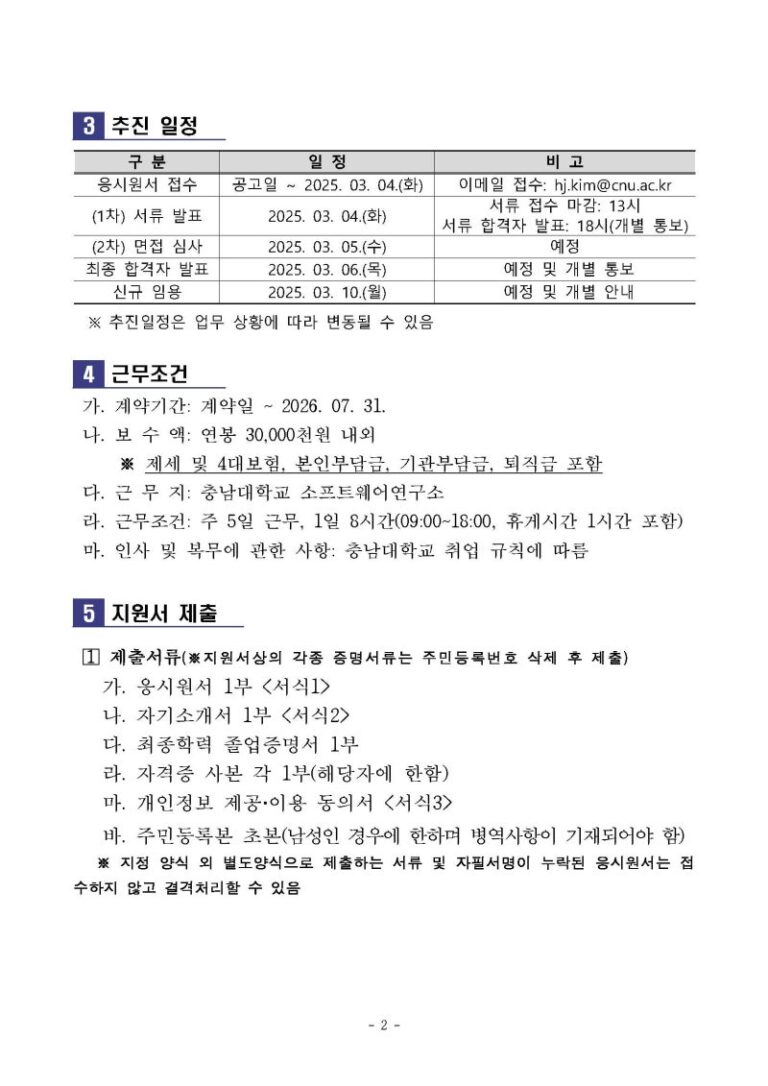 3 추진 일정

| 구 분 | 일 정 | 비 고 |
|---|---|---|
| 응시원서 접수 | 공고일 ~ 2025. 03. 04.(화) | 이메일 접수: hj.kim@cnu.ac.kr |
| (1차) 서류 발표 | 2025. 03. 04.(화) | 서류 접수 마감: 13시 서류 합격자 발표: 18시(개별 통보) |
| (2차) 면접 심사 | 2025. 03. 05.(수) | 예정 |
| 최종 합격자 발표 | 2025. 03. 06.(목) | 예정 및 개별 통보 |
| 신규 임용 | 2025. 03. 10.(월) | 예정 및 개별 안내 |

※ 추진일정은 업무 상황에 따라 변동될 수 있음

4 근무조건

가. 계약기간: 계약일 ~ 2026. 07. 31.
나. 보 수 액: 연봉 30,000천원 내외
※ 제세 및 4대보험, 본인부담금, 기관부담금, 퇴직금 포함
다. 근 무 지: 충남대학교 소프트웨어연구소
라. 근무조건: 주 5일 근무, 1일 8시간(09:00~18:00, 휴게시간 1시간 포함)
마. 인사 및 복무에 관한 사항: 충남대학교 취업 규칙에 따름

5 지원서 제출

1 제출서류(※지원서상의 각종 증명서류는 주민등록번호 삭제 후 제출)
가. 응시원서 1부 <서식1>
나. 자기소개서 1부 <서식2>
다. 최종학력 졸업증명서 1부
라. 자격증 사본 각 1부(해당자에 한함)
마. 개인정보 제공·이용 동의서 <서식3>
바. 주민등록본 초본(남성인 경우에 한하며 병역사항이 기재되어야 함)
※ 지정 양식 외 별도양식으로 제출하는 서류 및 자필서명이 누락된 응시원서는 접수하지 않고 결격처리할 수 있음

- 2 -